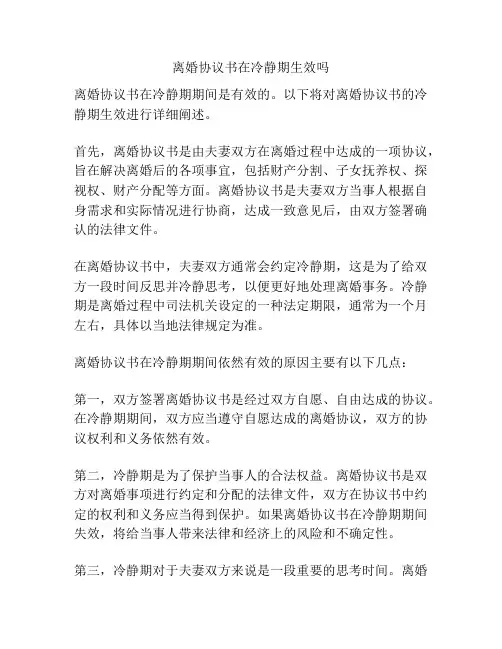 离婚协议书在冷静期生效吗

离婚协议书在冷静期期间是有效的。以下将对离婚协议书的冷静期生效进行详细阐述。

首先，离婚协议书是由夫妻双方在离婚过程中达成的一项协议，旨在解决离婚后的各项事宜，包括财产分割、子女抚养权、探视权、财产分配等方面。离婚协议书是夫妻双方当事人根据自身需求和实际情况进行协商，达成一致意见后，由双方签署确认的法律文件。

在离婚协议书中，夫妻双方通常会约定冷静期，这是为了给双方一段时间反思并冷静思考，以便更好地处理离婚事务。冷静期是离婚过程中司法机关设定的一种法定期限，通常为一个月左右，具体以当地法律规定为准。

离婚协议书在冷静期期间依然有效的原因主要有以下几点：

第一，双方签署离婚协议书是经过双方自愿、自由达成的协议。在冷静期期间，双方应当遵守自愿达成的离婚协议，双方的协议权利和义务依然有效。

第二，冷静期是为了保护当事人的合法权益。离婚协议书是双方对离婚事项进行约定和分配的法律文件，双方在协议书中约定的权利和义务应当得到保护。如果离婚协议书在冷静期期间失效，将给当事人带来法律和经济上的风险和不确定性。

第三，冷静期对于夫妻双方来说是一段重要的思考时间。离婚